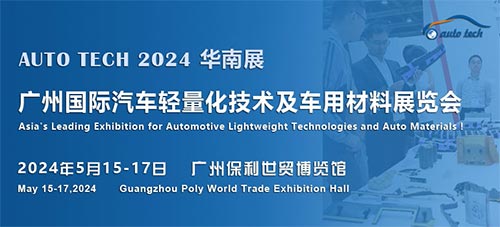 auto tech

AUTO TECH 2024 华南展

广州国际汽车轻量化技术及车用材料展览会

Asia's Leading Exhibition for Automotive Lightweight Technologies and Auto Materials !

2024年5月15-17日　广州保利世贸博览馆

May 15-17,2024　Guangzhou Poly World Trade Exhibition Hall